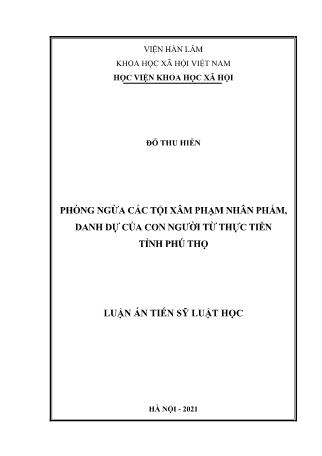 VIỆN HÀN LÂM
KHOA HỌC XÃ HỘI VIỆT NAM
HỌC VIỆN KHOA HỌC XÃ HỘI

ĐỖ THU HIỀN

PHÒNG NGỪA CÁC TỘI XÂM PHẠM NHÂN PHẨM, DANH DỰ CỦA CON NGƯỜI TỪ THỰC TIỄN TỈNH PHÚ THỌ

LUẬN ÁN TIẾN SỸ LUẬT HỌC

HÀ NỘI - 2021